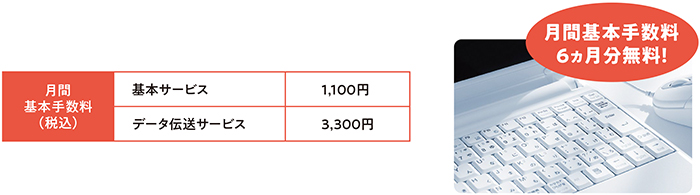 | 月間 基本手数料 （税込） | 基本サービス | 1,100円 |
|---|---|---|
| | データ伝送サービス | 3,300円 |

月間基本手数料
6ヵ月分無料!